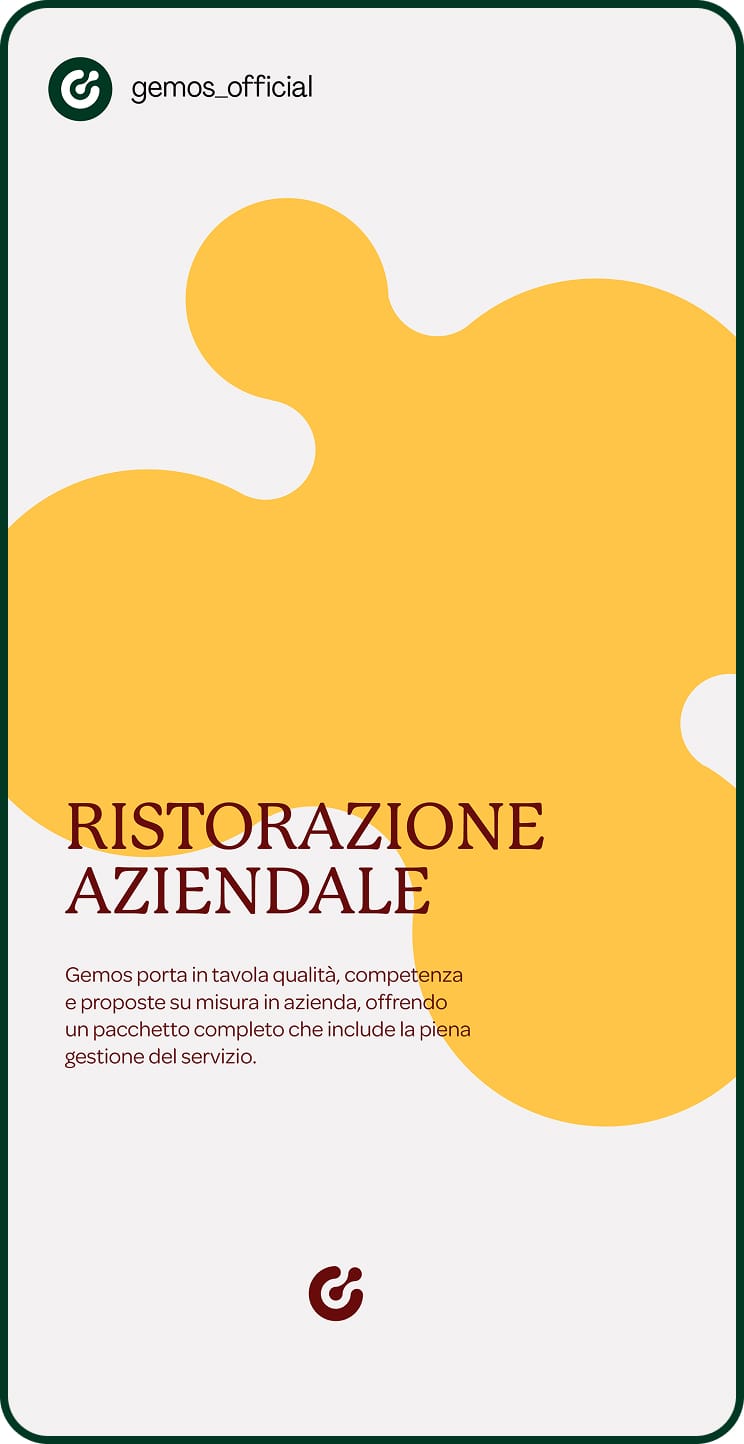 gemos_official

RISTORAZIONE AZIENDALE

Gemos porta in tavola qualità, competenza e proposte su misura in azienda, offrendo un pacchetto completo che include la piena gestione del servizio.